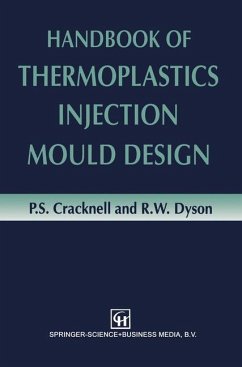 HANDBOOK OF
THERMOPLASTICS
INJECTION
MOULD DESIGN

P.S. Cracknell and R.W. Dyson

CH

SPRINGER-SCIENCE+BUSINESS MEDIA, B.V.